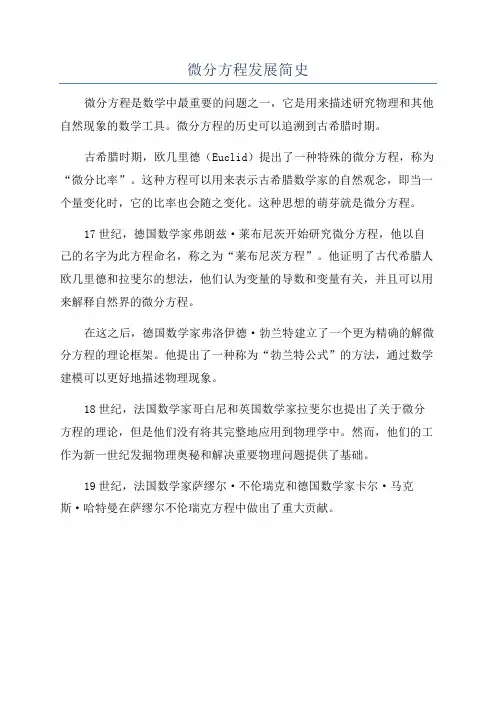 微分方程发展简史

微分方程是数学中最重要的问题之一，它是用来描述研究物理和其他自然现象的数学工具。微分方程的历史可以追溯到古希腊时期。

古希腊时期，欧几里德（Euclid）提出了一种特殊的微分方程，称为“微分比率”。这种方程可以用来表示古希腊数学家的自然观念，即当一个量变化时，它的比率也会随之变化。这种思想的萌芽就是微分方程。

17世纪，德国数学家弗朗兹·莱布尼茨开始研究微分方程，他以自己的名字为此方程命名，称之为“莱布尼茨方程”。他证明了古代希腊人欧几里德和拉斐尔的想法，他们认为变量的导数和变量有关，并且可以用来解释自然界的微分方程。

在这之后，德国数学家弗洛伊德·勃兰特建立了一个更为精确的解微分方程的理论框架。他提出了一种称为“勃兰特公式”的方法，通过数学建模可以更好地描述物理现象。

18世纪，法国数学家哥白尼和英国数学家拉斐尔也提出了关于微分方程的理论，但是他们没有将其完整地应用到物理学中。然而，他们的工作为新一世纪发掘物理奥秘和解决重要物理问题提供了基础。

19世纪，法国数学家萨缪尔·不伦瑞克和德国数学家卡尔·马克斯·哈特曼在萨缪尔不伦瑞克方程中做出了重大贡献。